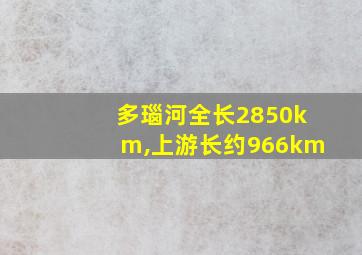 多瑙河全长2850km,上游长约966km